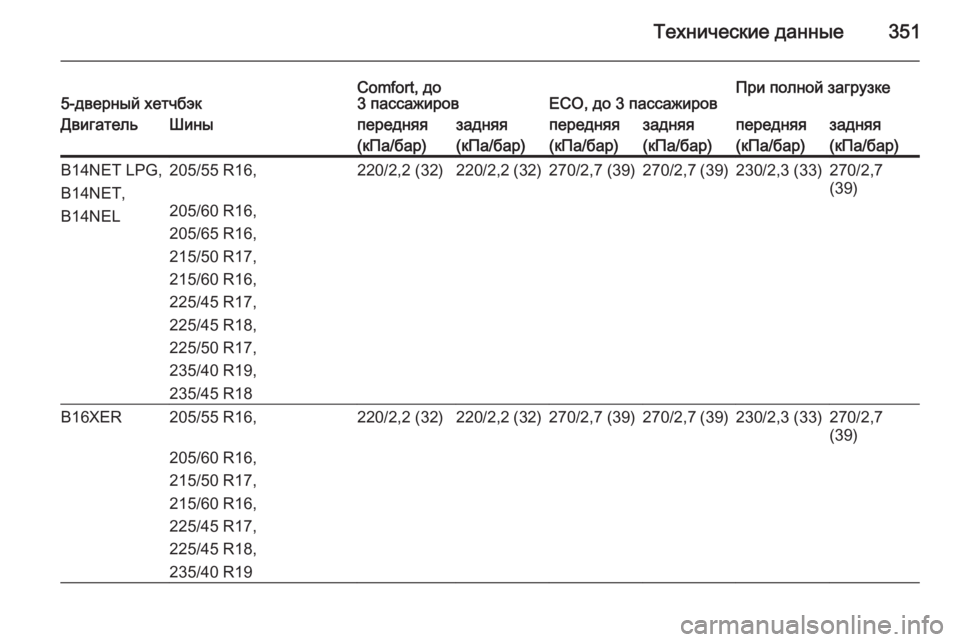 Технические данные 351

| 5-дверный хетчбэк | | Comfort, до 3 пассажиров | | ECO, до 3 пассажиров | | При полной загрузке | |
|---|---|---|---|---|---|---|---|
| Двигатель | Шины | передняя (кПа/бар) | задняя (кПа/бар) | передняя (кПа/бар) | задняя (кПа/бар) | передняя (кПа/бар) | задняя (кПа/бар) |
| B14NET LPG, B14NET, B14NEL | 205/55 R16, 205/60 R16, 205/65 R16, 215/50 R17, 215/60 R16, 225/45 R17, 225/45 R18, 225/50 R17, 235/40 R19, 235/45 R18 | 220/2,2 (32) | 220/2,2 (32) | 270/2,7 (39) | 270/2,7 (39) | 230/2,3 (33) | 270/2,7 (39) |
| B16XER | 205/55 R16, 205/60 R16, 215/50 R17, 215/60 R16, 225/45 R17, 225/45 R18, 235/40 R19 | 220/2,2 (32) | 220/2,2 (32) | 270/2,7 (39) | 270/2,7 (39) | 230/2,3 (33) | 270/2,7 (39) |

carmanualsonline.info